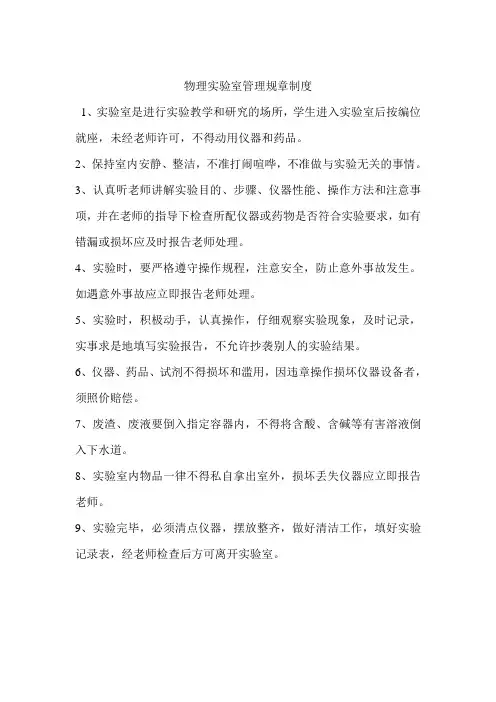 物理实验室管理规章制度

1、实验室是进行实验教学和研究的场所，学生进入实验室后按编位就座，未经老师许可，不得动用仪器和药品。

2、保持室内安静、整洁，不准打闹喧哗，不准做与实验无关的事情。

3、认真听老师讲解实验目的、步骤、仪器性能、操作方法和注意事项，并在老师的指导下检查所配仪器或药物是否符合实验要求，如有错漏或损坏应及时报告老师处理。

4、实验时，要严格遵守操作规程，注意安全，防止意外事故发生。如遇意外事故应立即报告老师处理。

5、实验时，积极动手，认真操作，仔细观察实验现象，及时记录，实事求是地填写实验报告，不允许抄袭别人的实验结果。

6、仪器、药品、试剂不得损坏和滥用，因违章操作损坏仪器设备者，须照价赔偿。

7、废渣、废液要倒入指定容器内，不得将含酸、含碱等有害溶液倒入下水道。

8、实验室内物品一律不得私自拿出室外，损坏丢失仪器应立即报告老师。

9、实验完毕，必须清点仪器，摆放整齐，做好清洁工作，填好实验记录表，经老师检查后方可离开实验室。